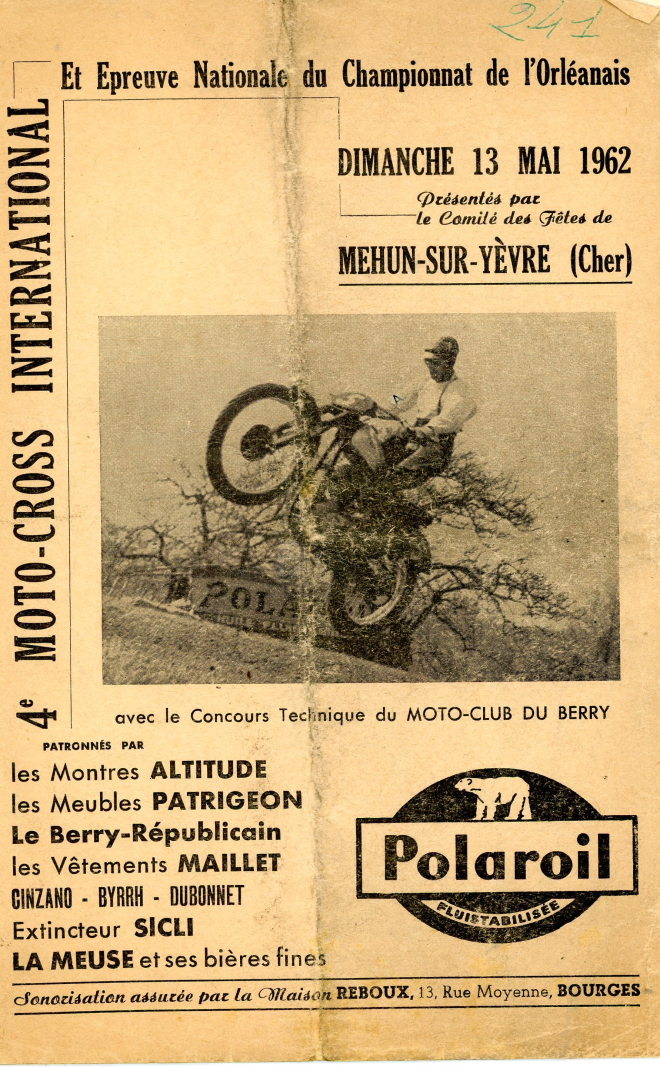 241

4e MOTO-CROSS INTERNATIONAL

Et Epreuve Nationale du Championnat de l'Orléanais

DIMANCHE 13 MAI 1962

Présentés par le Comité des Fêtes de

MEHUN-SUR-YÈVRE (Cher)

POLA

avec le Concours Technique du MOTO-CLUB DU BERRY

PATRONNÉS PAR

les Montres ALTITUDE
les Meubles PATRIGEON
Le Berry-Républicain
les Vêtements MAILLET
CINZANO - BYRRH - DUBONNET
Extincteur SICLI
LA MEUSE et ses bières fines

Polaroil
FLUISTABILISÉE

Sonorisation assurée par la Maison REBOUX, 13, Rue Moyenne, BOURGES